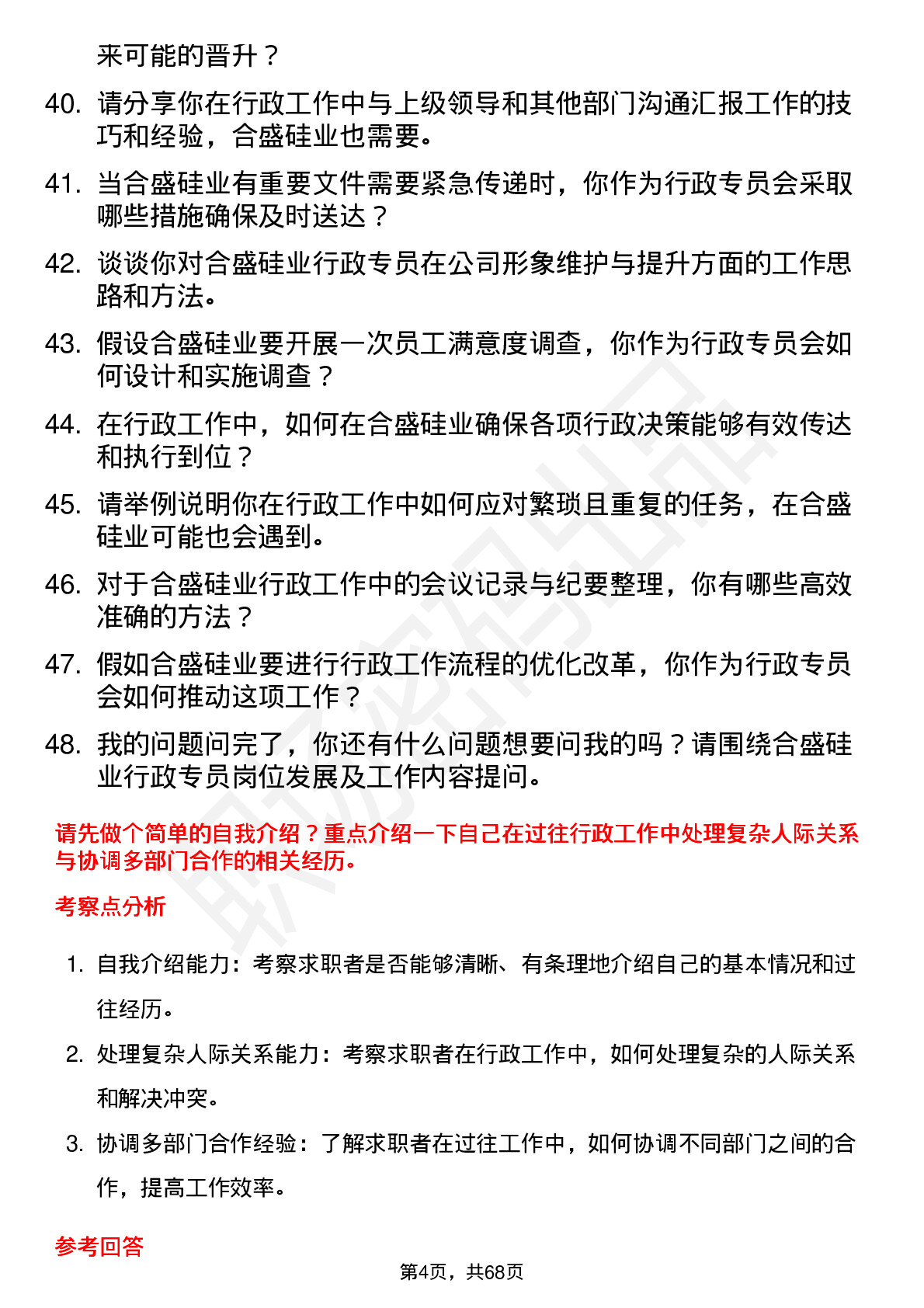 来可能的晋升？

40. 请分享你在行政工作中与上级领导和其他部门沟通汇报工作的技巧和经验，合盛硅业也需要。

41. 当合盛硅业有重要文件需要紧急传递时，你作为行政专员会采取哪些措施确保及时送达？

42. 谈谈你对合盛硅业行政专员在公司形象维护与提升方面的工作思路和方法。

43. 假设合盛硅业要开展一次员工满意度调查，你作为行政专员会如何设计和实施调查？

44. 在行政工作中，如何在合盛硅业确保各项行政决策能够有效传达和执行到位？

45. 请举例说明你在行政工作中如何应对繁琐且重复的任务，在合盛硅业可能也会遇到。

46. 对于合盛硅业行政工作中的会议记录与纪要整理，你有哪些高效准确的方法？

47. 假如合盛硅业要进行行政工作流程的优化改革，你作为行政专员会如何推动这项工作？

48. 我的问题问完了，你还有什么问题想要问我的吗？请围绕合盛硅业行政专员岗位发展及工作内容提问。

请先做个简单的自我介绍？重点介绍一下自己在过往行政工作中处理复杂人际关系与协调多部门合作的相关经历。

考察点分析

1. 自我介绍能力：考察求职者是否能够清晰、有条理地介绍自己的基本情况和过往经历。

2. 处理复杂人际关系能力：考察求职者在行政工作中，如何处理复杂的人际关系和解决冲突。

3. 协调多部门合作经验：了解求职者在过往工作中，如何协调不同部门之间的合作，提高工作效率。

参考回答

第4页，共68页